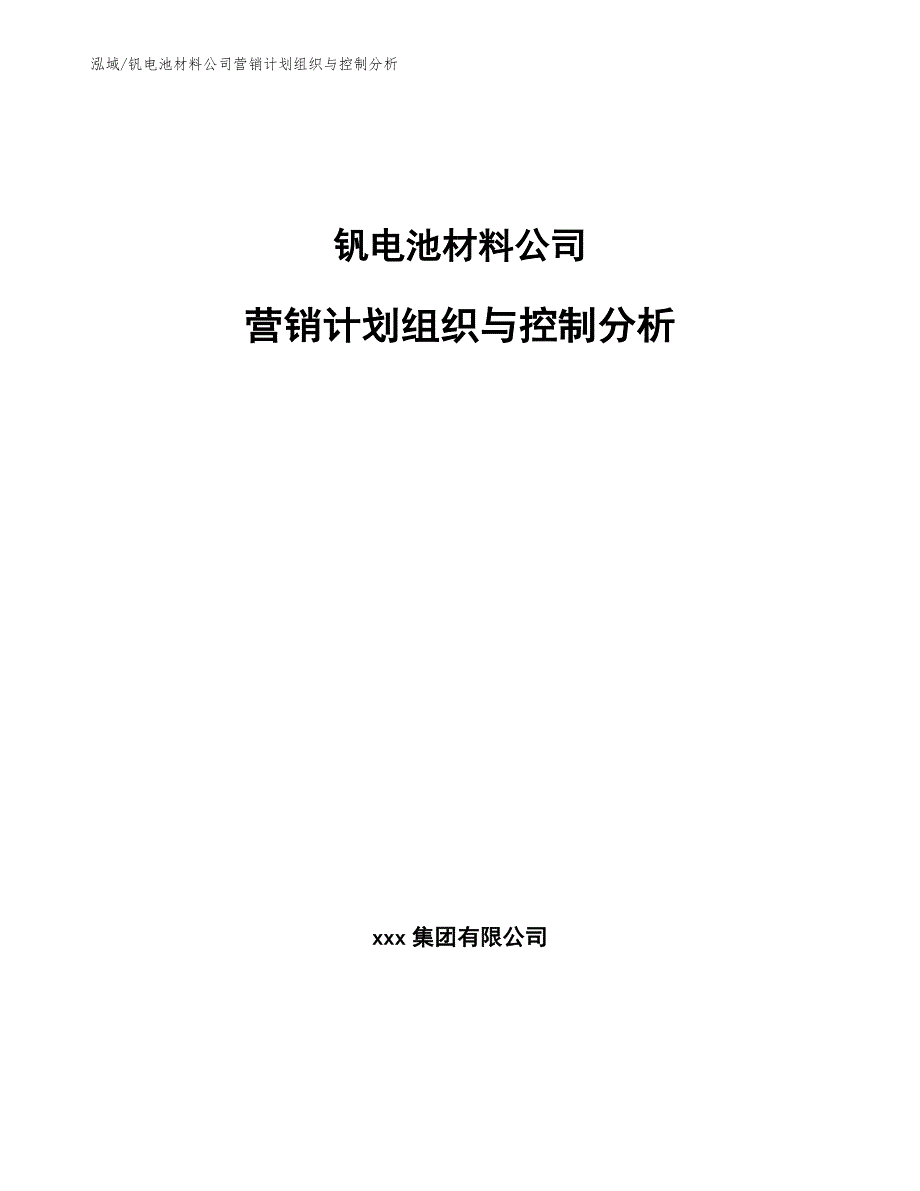 泓域/钒电池材料公司营销计划组织与控制分析

钒电池材料公司

营销计划组织与控制分析

xxx 集团有限公司